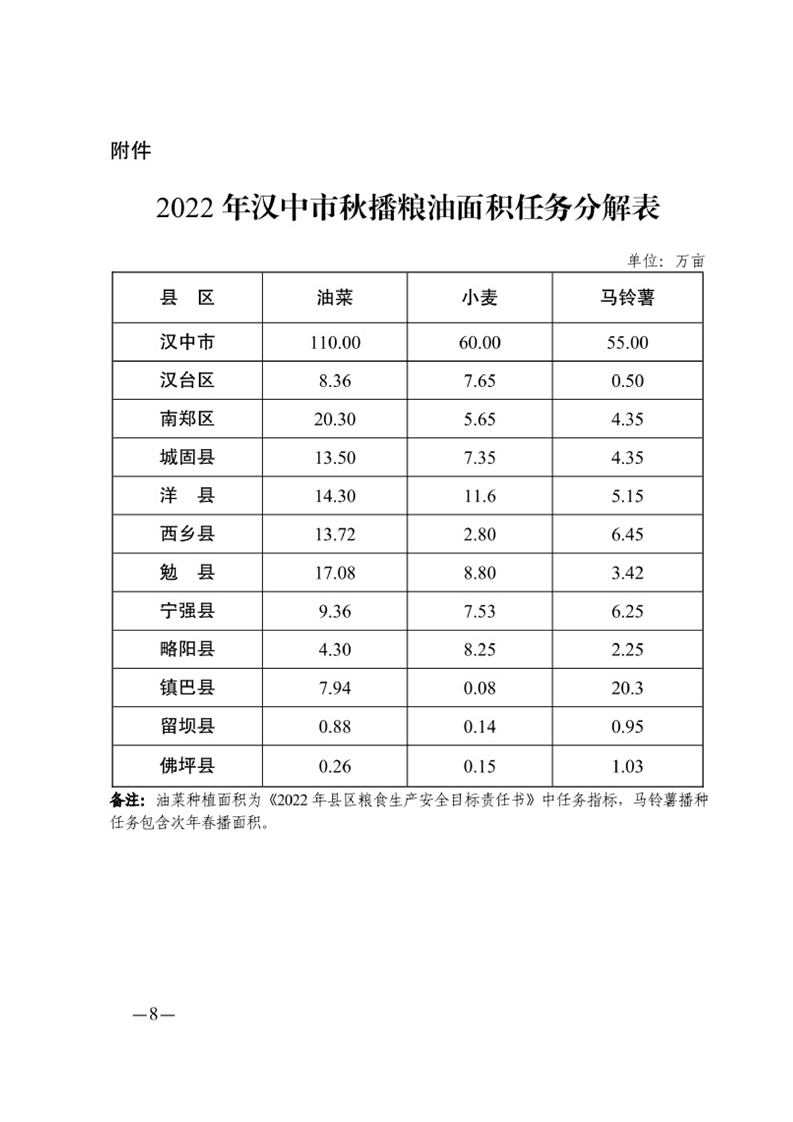 附件

2022年汉中市秋播粮油面积任务分解表

单位：万亩

| 县 区 | 油菜 | 小麦 | 马铃薯 |
|---|---|---|---|
| 汉中市 | 110.00 | 60.00 | 55.00 |
| 汉台区 | 8.36 | 7.65 | 0.50 |
| 南郑区 | 20.30 | 5.65 | 4.35 |
| 城固县 | 13.50 | 7.35 | 4.35 |
| 洋 县 | 14.30 | 11.6 | 5.15 |
| 西乡县 | 13.72 | 2.80 | 6.45 |
| 勉 县 | 17.08 | 8.80 | 3.42 |
| 宁强县 | 9.36 | 7.53 | 6.25 |
| 略阳县 | 4.30 | 8.25 | 2.25 |
| 镇巴县 | 7.94 | 0.08 | 20.3 |
| 留坝县 | 0.88 | 0.14 | 0.95 |
| 佛坪县 | 0.26 | 0.15 | 1.03 |

备注：油菜种植面积为《2022年县区粮食生产安全目标责任书》中任务指标，马铃薯播种任务包含次年春播面积。

—8—